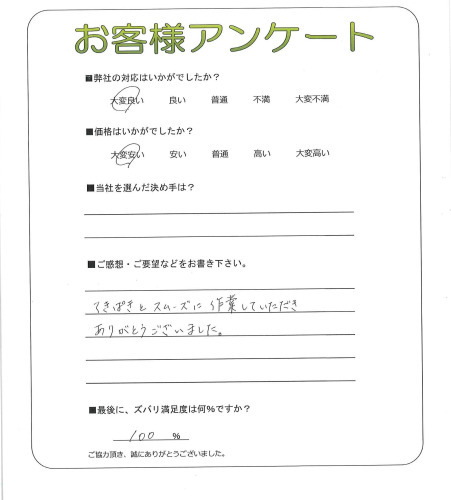 お客様アンケート

■弊社の対応はいかがでしたか？

大変良い　良い　普通　不満　大変不満

■価格はいかがでしたか？

大変安い　安い　普通　高い　大変高い

■当社を選んだ決め手は？

■ご感想・ご要望などをお書き下さい。

てきぱきとスムーズに作業していただき
ありがとうございました。

■最後に、ズバリ満足度は何%ですか？

100 %

ご協力頂き、誠にありがとうございました。